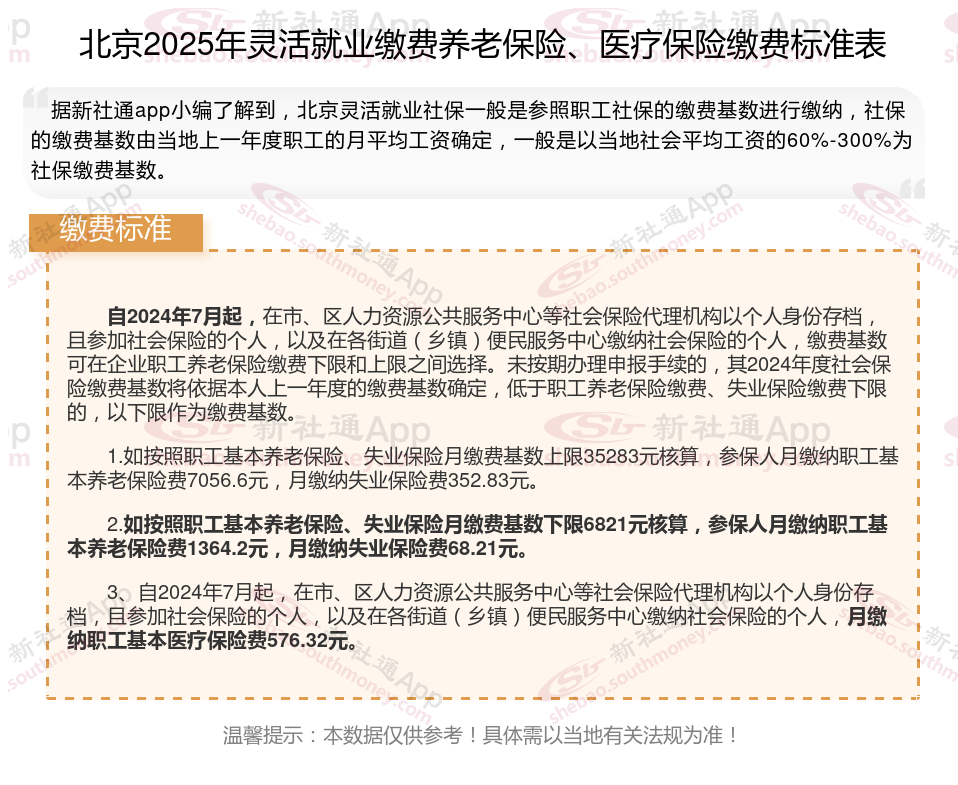 北京2025年灵活就业缴费养老保险、医疗保险缴费标准表

据新社通app小编了解到，北京灵活就业社保一般是参照职工社保的缴费基数进行缴纳，社保的缴费基数由当地上一年度职工的月平均工资确定，一般是以当地社会平均工资的60%-300%为社保缴费基数。

缴费标准

自2024年7月起，在市、区人力资源公共服务中心等社会保险代理机构以个人身份存档，且参加社会保险的个人，以及在各街道（乡镇）便民服务中心缴纳社会保险的个人，缴费基数可在企业职工养老保险缴费下限和上限之间选择。未按期办理申报手续的，其2024年度社会保险缴费基数将依据本人上一年度的缴费基数确定，低于职工养老保险缴费、失业保险缴费下限的，以下限作为缴费基数。

1.如按照职工基本养老保险、失业保险月缴费基数上限35283元核算，参保人月缴纳职工基本养老保险费7056.6元，月缴纳失业保险费352.83元。

2.如按照职工基本养老保险、失业保险月缴费基数下限6821元核算，参保人月缴纳职工基本养老保险费1364.2元，月缴纳失业保险费68.21元。

3、自2024年7月起，在市、区人力资源公共服务中心等社会保险代理机构以个人身份存档，且参加社会保险的个人，以及在各街道（乡镇）便民服务中心缴纳社会保险的个人，月缴纳职工基本医疗保险费576.32元。

温馨提示：本数据仅供参考！具体需以当地有关法规为准！

新社通App
shebao.southmoney.com